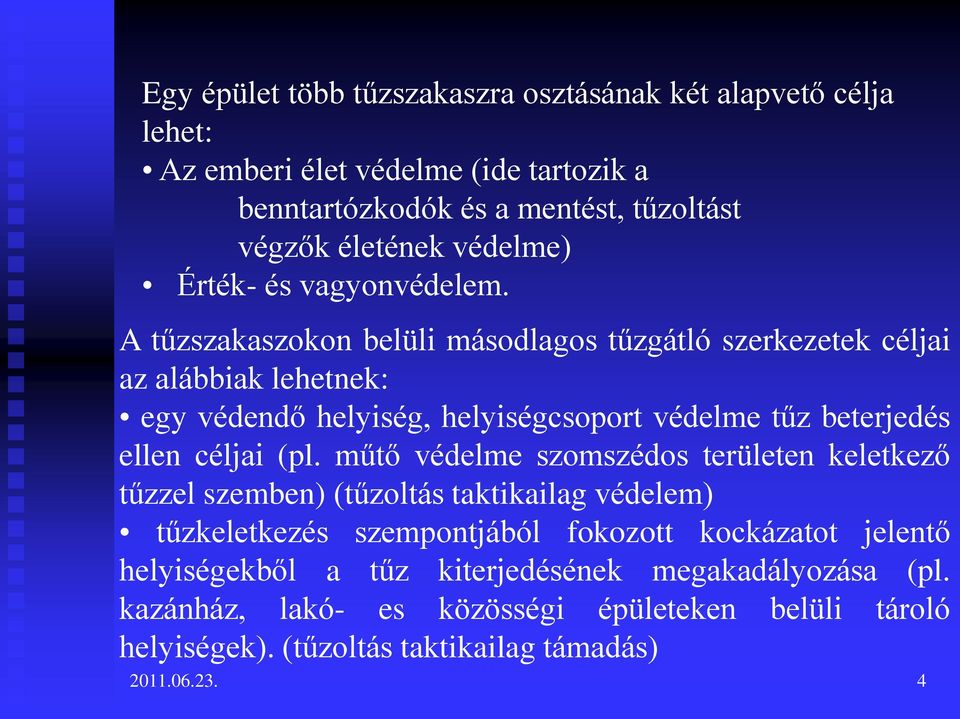 Egy épület több tűzszakaszra osztásának két alapvető célja lehet:
• Az emberi élet védelme (ide tartozik a benntartózkodók és a mentést, tűzoltást végzők életének védelme)
• Érték- és vagyonvédelem.

A tűzszakaszokon belüli másodlagos tűzgátló szerkezetek céljai az alábbiak lehetnek:
• egy védendő helyiség, helyiségcsoport védelme tűz beterjedés ellen céljai (pl. műtő védelme szomszédos területen keletkező tűzzel szemben) (tűzoltás taktikailag védelem)
• tűzkeletkezés szempontjából fokozott kockázatot jelentő helyiségekből a tűz kiterjedésének megakadályozása (pl. kazánház, lakó- es közösségi épületeken belüli tároló helyiségek). (tűzoltás taktikailag támadás)

2011.06.23.

4